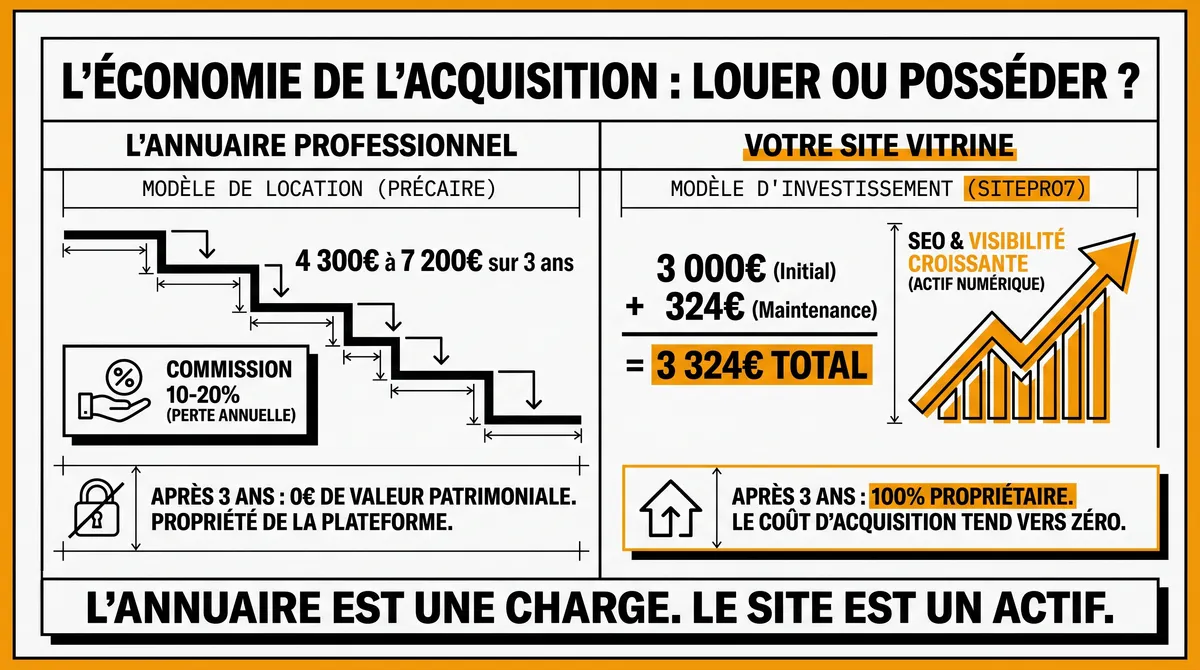 L'ÉCONOMIE DE L'ACQUISITION : LOUER OU POSSÉDER ?

L'ANNUAIRE PROFESSIONNEL

MODÈLE DE LOCATION (PRÉCAIRE)

4 300€ à 7 200€ sur 3 ans

COMMISSION 10-20% (PERTE ANNUELLE)

APRÈS 3 ANS : 0€ DE VALEUR PATRIMONIALE. PROPRIÉTÉ DE LA PLATEFORME.

VOTRE SITE VITRINE

MODÈLE D'INVESTISSEMENT (SITEPRO7)

3 000€ (Initial)
+ 324€ (Maintenance)
= 3 324€ TOTAL

SEO & VISIBILITÉ CROISSANTE (ACTIF NUMÉRIQUE)

APRÈS 3 ANS : 100% PROPRIÉTAIRE. LE COÛT D'ACQUISITION TEND VERS ZÉRO.

L'ANNUAIRE EST UNE CHARGE. LE SITE EST UN ACTIF.